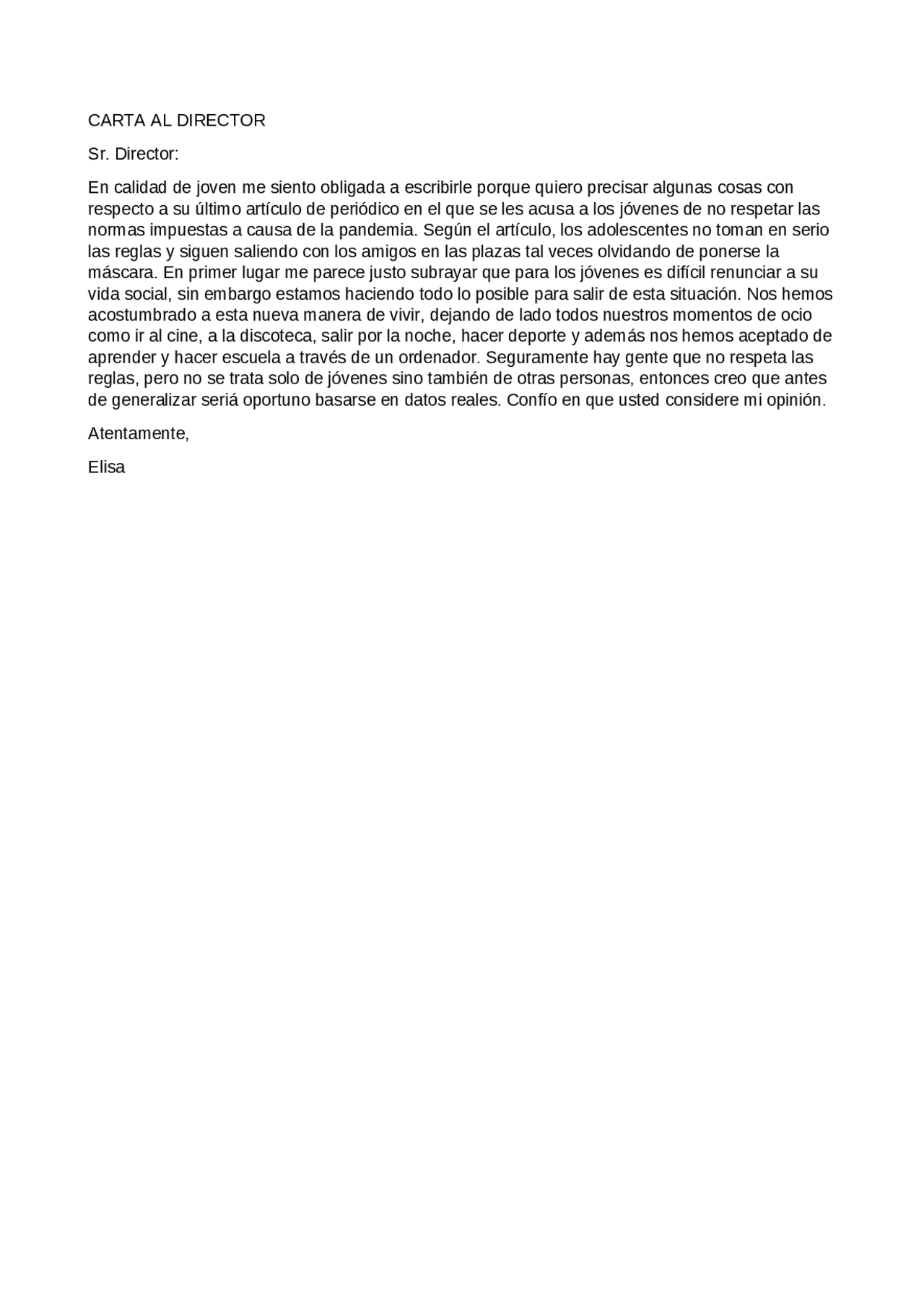 CARTA AL DIRECTOR

Sr. Director:

En calidad de joven me siento obligada a escribirle porque quiero precisar algunas cosas con respecto a su último artículo de periódico en el que se les acusa a los jóvenes de no respetar las normas impuestas a causa de la pandemia. Según el artículo, los adolescentes no toman en serio las reglas y siguen saliendo con los amigos en las plazas tal veces olvidando de ponerse la máscara. En primer lugar me parece justo subrayar que para los jóvenes es difícil renunciar a su vida social, sin embargo estamos haciendo todo lo posible para salir de esta situación. Nos hemos acostumbrado a esta nueva manera de vivir, dejando de lado todos nuestros momentos de ocio como ir al cine, a la discoteca, salir por la noche, hacer deporte y además nos hemos aceptado de aprender y hacer escuela a través de un ordenador. Seguramente hay gente que no respeta las reglas, pero no se trata solo de jóvenes sino también de otras personas, entonces creo que antes de generalizar seriá oportuno basarse en datos reales. Confío en que usted considere mi opinión.

Atentamente,

Elisa